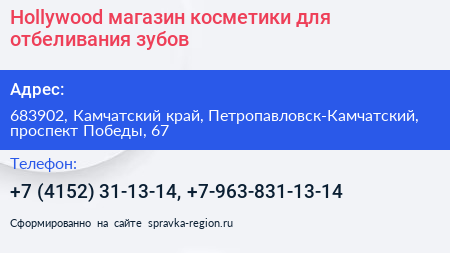 Hollywood магазин косметики для отбеливания зубов

Адрес:

683902, Камчатский край, Петропавловск-Камчатский, проспект Победы, 67

Телефон:

+7 (4152) 31-13-14, +7-963-831-13-14

Сформированно на сайте spravka-region.ru